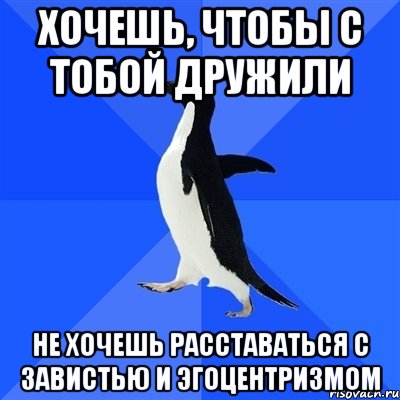 ХОЧЕШЬ, ЧТОБЫ С ТОБОЙ ДРУЖИЛИ

НЕ ХОЧЕШЬ РАССТАВАТЬСЯ С ЗАВИСТЬЮ И ЭГОЦЕНТРИЗМОМ

risovach.ru